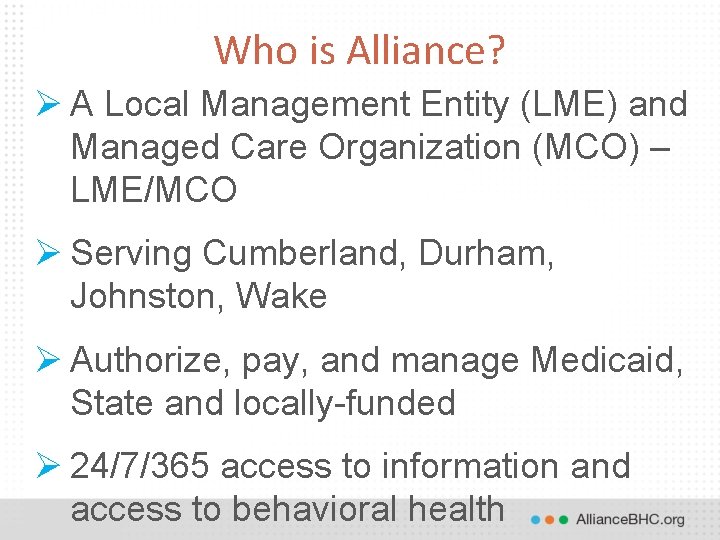 Who is Alliance?

➢ A Local Management Entity (LME) and Managed Care Organization (MCO) – LME/MCO

➢ Serving Cumberland, Durham, Johnston, Wake

➢ Authorize, pay, and manage Medicaid, State and locally-funded

➢ 24/7/365 access to information and access to behavioral health

AllianceBHC.org